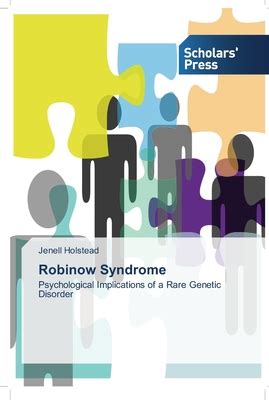 Scholars' Press

Jenell Holstead

Robinow Syndrome

Psychological Implications of a Rare Genetic Disorder